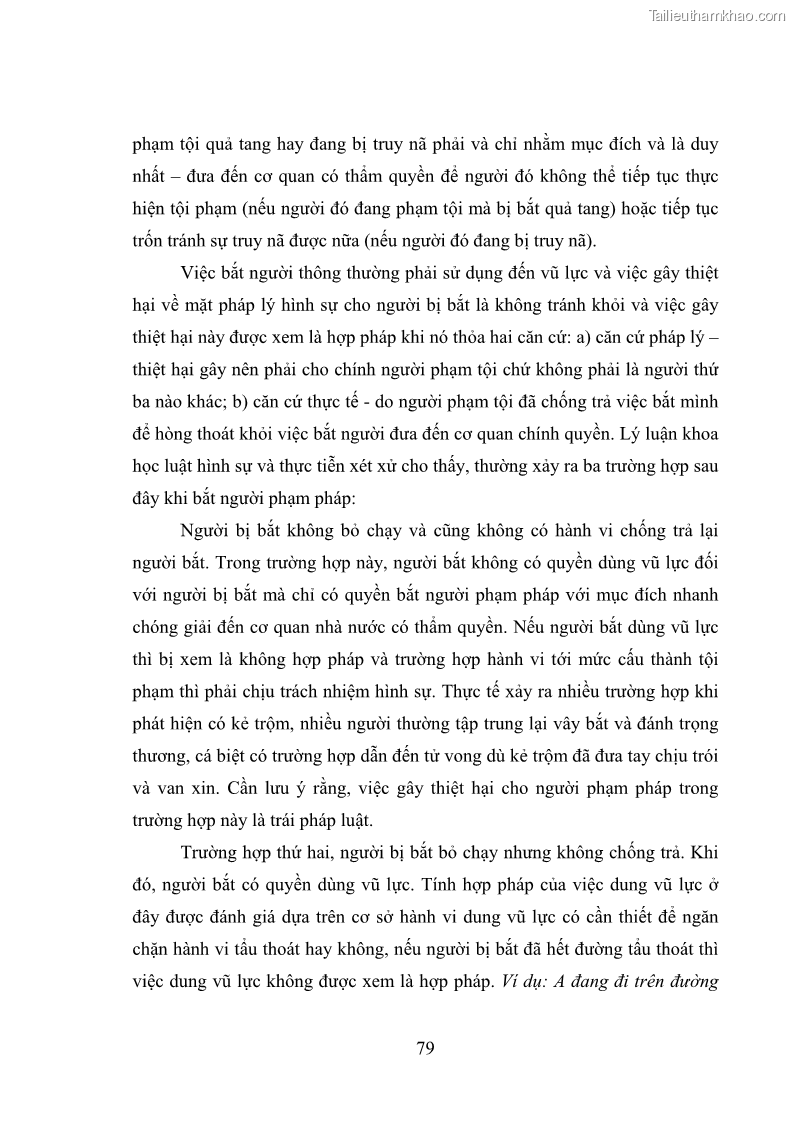 Tailieuthamkhao.com

phạm tội quả tang hay đang bị truy nã phải và chỉ nhằm mục đích và là duy nhất – đưa đến cơ quan có thẩm quyền để người đó không thể tiếp tục thực hiện tội phạm (nếu người đó đang phạm tội mà bị bắt quả tang) hoặc tiếp tục trốn tránh sự truy nã được nữa (nếu người đó đang bị truy nã).

Việc bắt người thông thường phải sử dụng đến vũ lực và việc gây thiệt hại về mặt pháp lý hình sự cho người bị bắt là không tránh khỏi và việc gây thiệt hại này được xem là hợp pháp khi nó thỏa hai căn cứ: a) căn cứ pháp lý – thiệt hại gây nên phải cho chính người phạm tội chứ không phải là người thứ ba nào khác; b) căn cứ thực tế - do người phạm tội đã chống trả việc bắt mình để hòng thoát khỏi việc bắt người đưa đến cơ quan chính quyền. Lý luận khoa học luật hình sự và thực tiễn xét xử cho thấy, thường xảy ra ba trường hợp sau đây khi bắt người phạm pháp:

Người bị bắt không bỏ chạy và cũng không có hành vi chống trả lại người bắt. Trong trường hợp này, người bắt không có quyền dùng vũ lực đối với người bị bắt mà chỉ có quyền bắt người phạm pháp với mục đích nhanh chóng giải đến cơ quan nhà nước có thẩm quyền. Nếu người bắt dùng vũ lực thì bị xem là không hợp pháp và trường hợp hành vi tới mức cấu thành tội phạm thì phải chịu trách nhiệm hình sự. Thực tế xảy ra nhiều trường hợp khi phát hiện có kẻ trộm, nhiều người thường tập trung lại vây bắt và đánh trọng thương, cá biệt có trường hợp dẫn đến tử vong dù kẻ trộm đã đưa tay chịu trói và van xin. Cần lưu ý rằng, việc gây thiệt hại cho người phạm pháp trong trường hợp này là trái pháp luật.

Trường hợp thứ hai, người bị bắt bỏ chạy nhưng không chống trả. Khi đó, người bắt có quyền dùng vũ lực. Tính hợp pháp của việc dung vũ lực ở đây được đánh giá dựa trên cơ sở hành vi dung vũ lực có cần thiết để ngăn chặn hành vi tẩu thoát hay không, nếu người bị bắt đã hết đường tẩu thoát thì việc dung vũ lực không được xem là hợp pháp. Ví dụ: A đang đi trên đường

79